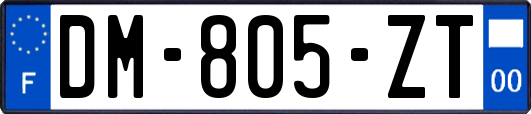 F
DM-805-ZT
00